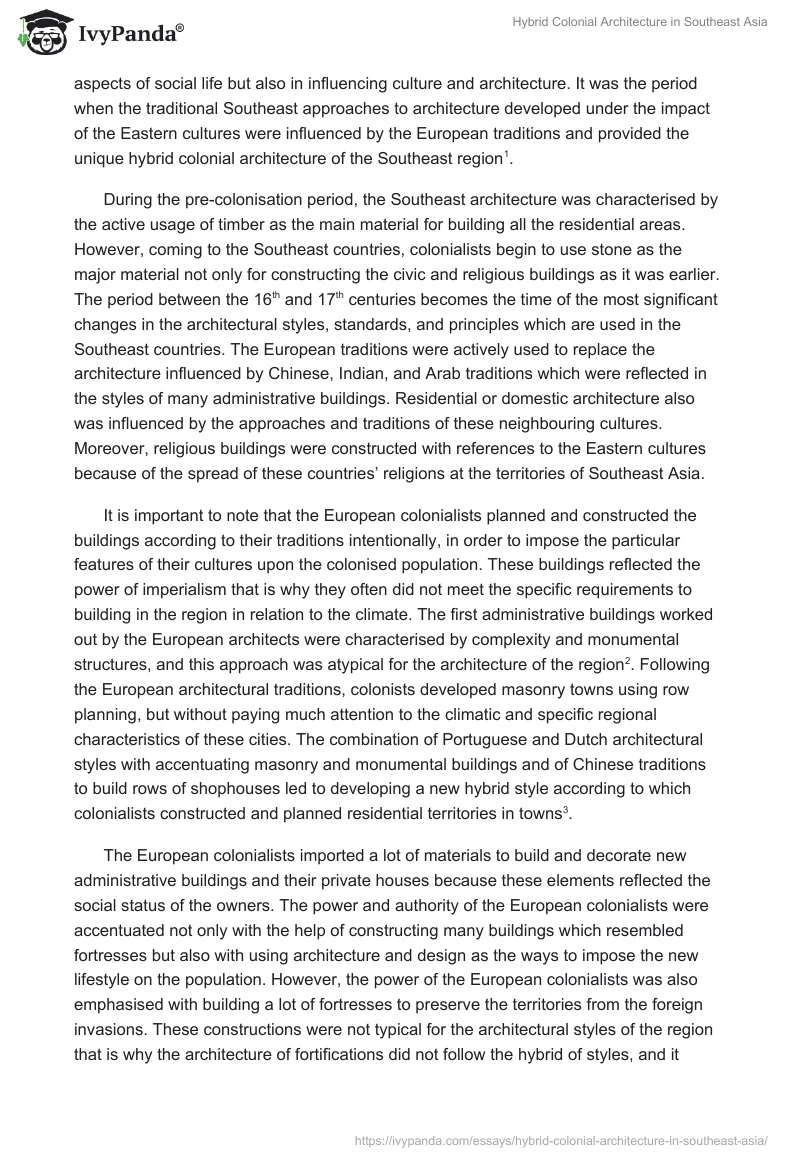 IvyPanda®

Hybrid Colonial Architecture in Southeast Asia

aspects of social life but also in influencing culture and architecture. It was the period when the traditional Southeast approaches to architecture developed under the impact of the Eastern cultures were influenced by the European traditions and provided the unique hybrid colonial architecture of the Southeast region$^1$.

During the pre-colonisation period, the Southeast architecture was characterised by the active usage of timber as the main material for building all the residential areas. However, coming to the Southeast countries, colonialists begin to use stone as the major material not only for constructing the civic and religious buildings as it was earlier. The period between the 16$^{th}$ and 17$^{th}$ centuries becomes the time of the most significant changes in the architectural styles, standards, and principles which are used in the Southeast countries. The European traditions were actively used to replace the architecture influenced by Chinese, Indian, and Arab traditions which were reflected in the styles of many administrative buildings. Residential or domestic architecture also was influenced by the approaches and traditions of these neighbouring cultures. Moreover, religious buildings were constructed with references to the Eastern cultures because of the spread of these countries' religions at the territories of Southeast Asia.

It is important to note that the European colonialists planned and constructed the buildings according to their traditions intentionally, in order to impose the particular features of their cultures upon the colonised population. These buildings reflected the power of imperialism that is why they often did not meet the specific requirements to building in the region in relation to the climate. The first administrative buildings worked out by the European architects were characterised by complexity and monumental structures, and this approach was atypical for the architecture of the region$^2$. Following the European architectural traditions, colonists developed masonry towns using row planning, but without paying much attention to the climatic and specific regional characteristics of these cities. The combination of Portuguese and Dutch architectural styles with accentuating masonry and monumental buildings and of Chinese traditions to build rows of shophouses led to developing a new hybrid style according to which colonialists constructed and planned residential territories in towns$^3$.

The European colonialists imported a lot of materials to build and decorate new administrative buildings and their private houses because these elements reflected the social status of the owners. The power and authority of the European colonialists were accentuated not only with the help of constructing many buildings which resembled fortresses but also with using architecture and design as the ways to impose the new lifestyle on the population. However, the power of the European colonialists was also emphasised with building a lot of fortresses to preserve the territories from the foreign invasions. These constructions were not typical for the architectural styles of the region that is why the architecture of fortifications did not follow the hybrid of styles, and it

https://ivypanda.com/essays/hybrid-colonial-architecture-in-southeast-asia/